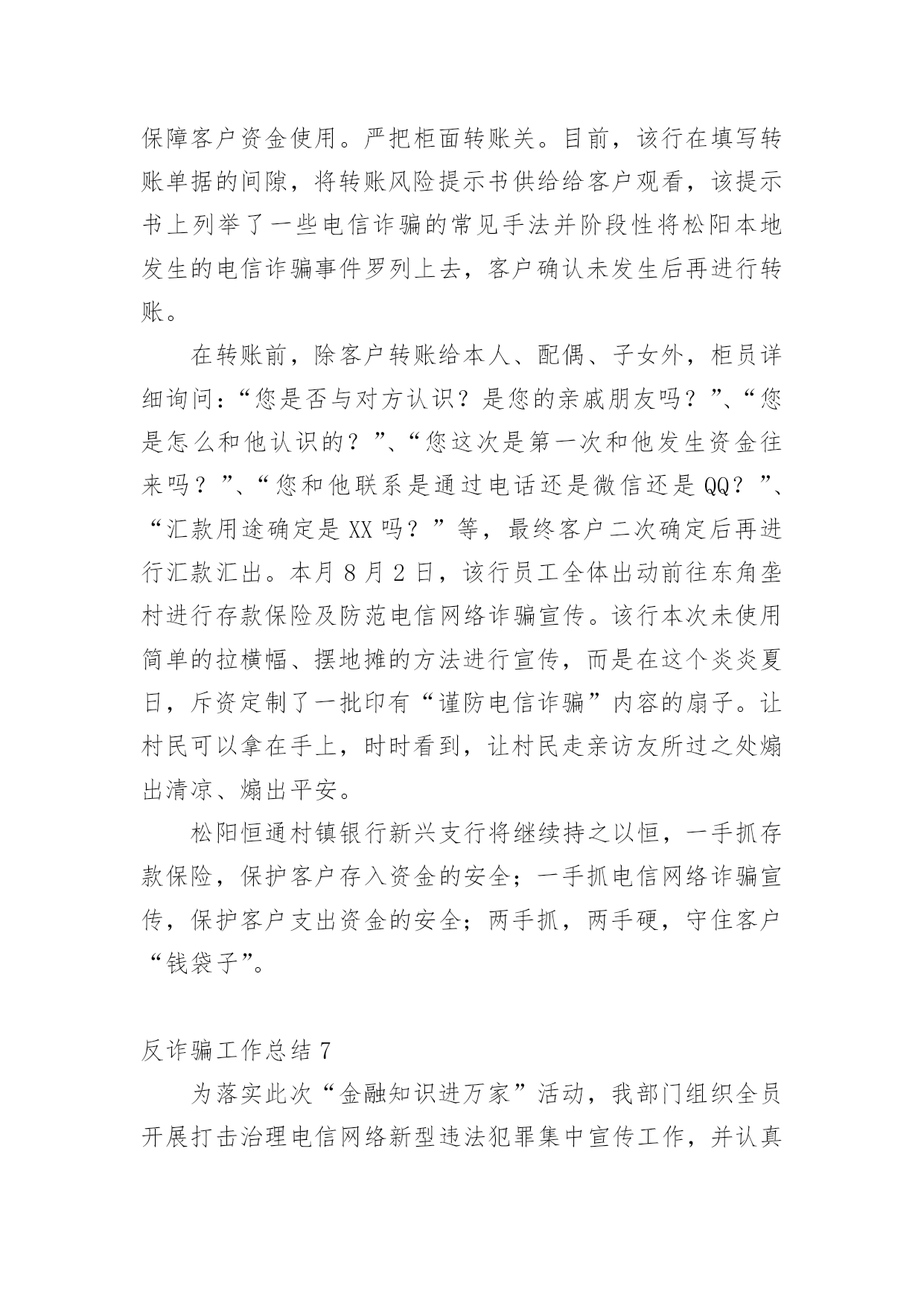 保障客户资金使用。严把柜面转账关。目前，该行在填写转账单据的间隙，将转账风险提示书供给给客户观看，该提示书上列举了一些电信诈骗的常见手法并阶段性将松阳本地发生的电信诈骗事件罗列上去，客户确认未发生后再进行转账。

在转账前，除客户转账给本人、配偶、子女外，柜员详细询问：“您是否与对方认识？是您的亲戚朋友吗？”、“您是怎么和他认识的？”、“您这次是第一次和他发生资金往来吗？”、“您和他联系是通过电话还是微信还是QQ？”、“汇款用途确定是XX吗？”等，最终客户二次确定后再进行汇款汇出。本月8月2日，该行员工全体出动前往东角垄村进行存款保险及防范电信网络诈骗宣传。该行本次未使用简单的拉横幅、摆地摊的方法进行宣传，而是在这个炎炎夏日，斥资定制了一批印有“谨防电信诈骗”内容的扇子。让村民可以拿在手上，时时看到，让村民走亲访友所过之处煽出清凉、煽出平安。

松阳恒通村镇银行新兴支行将继续持之以恒，一手抓存款保险，保护客户存入资金的安全；一手抓电信网络诈骗宣传，保护客户支出资金的安全；两手抓，两手硬，守住客户“钱袋子”。

反诈骗工作总结7

为落实此次“金融知识进万家”活动，我部门组织全员开展打击治理电信网络新型违法犯罪集中宣传工作，并认真